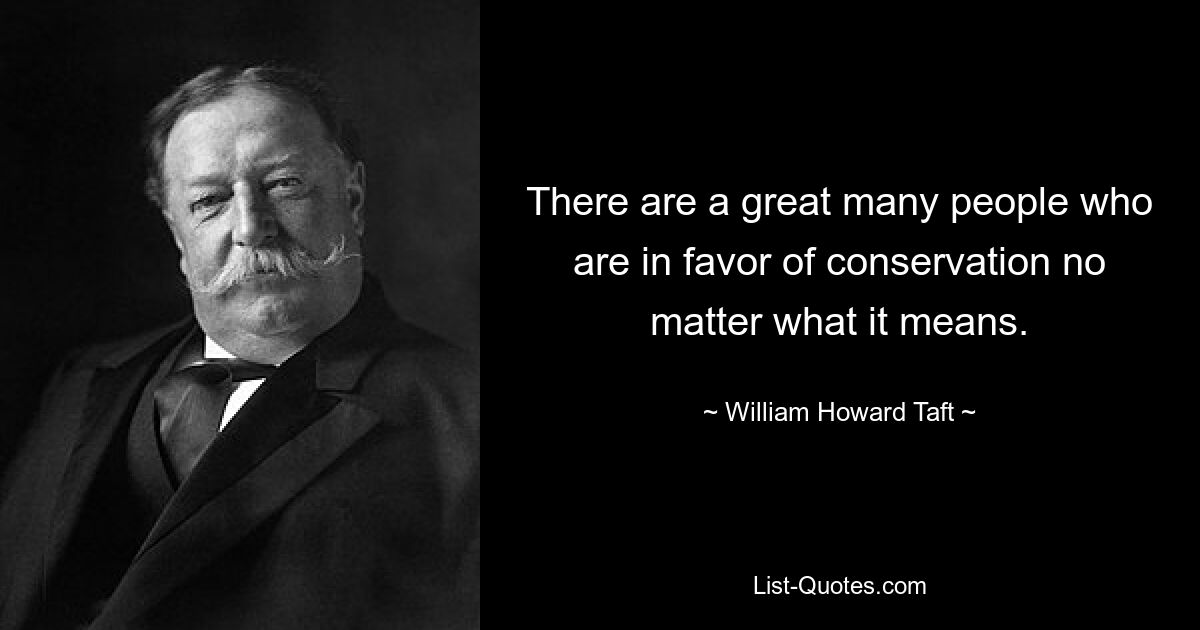 There are a great many people who are in favor of conservation no matter what it means.

~ William Howard Taft ~

List-Quotes.com